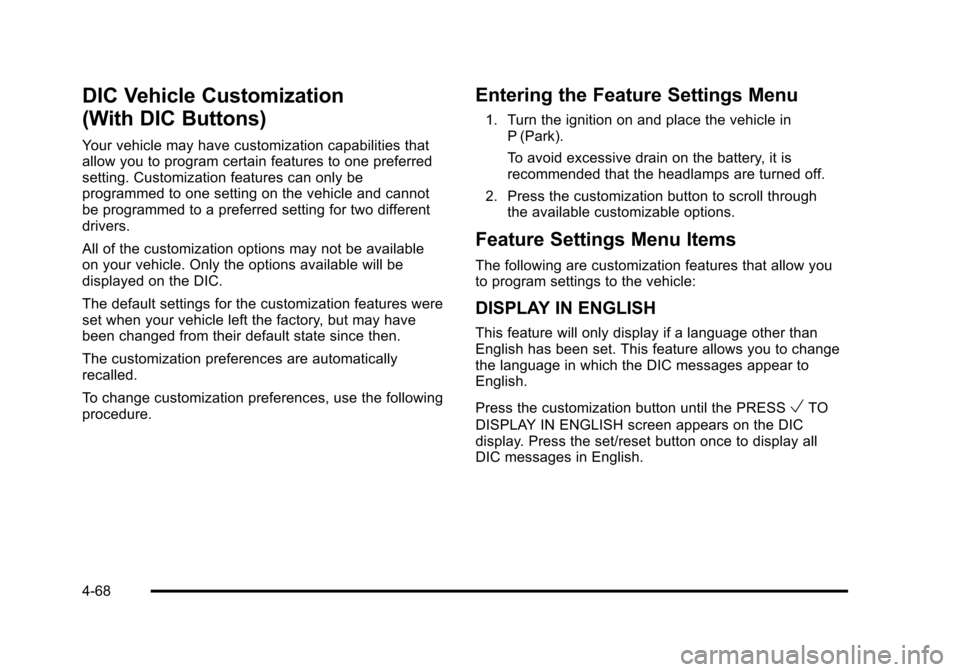 DIC Vehicle Customization (With DIC Buttons)

Your vehicle may have customization capabilities that allow you to program certain features to one preferred setting. Customization features can only be programmed to one setting on the vehicle and cannot be programmed to a preferred setting for two different drivers.

All of the customization options may not be available on your vehicle. Only the options available will be displayed on the DIC.

The default settings for the customization features were set when your vehicle left the factory, but may have been changed from their default state since then.

The customization preferences are automatically recalled.

To change customization preferences, use the following procedure.

Entering the Feature Settings Menu

1. Turn the ignition on and place the vehicle in P (Park).

To avoid excessive drain on the battery, it is recommended that the headlamps are turned off.

2. Press the customization button to scroll through the available customizable options.

Feature Settings Menu Items

The following are customization features that allow you to program settings to the vehicle:

DISPLAY IN ENGLISH

This feature will only display if a language other than English has been set. This feature allows you to change the language in which the DIC messages appear to English.

Press the customization button until the PRESS $\checkmark$ TO DISPLAY IN ENGLISH screen appears on the DIC display. Press the set/reset button once to display all DIC messages in English.

4-68

carmanualsonline.info